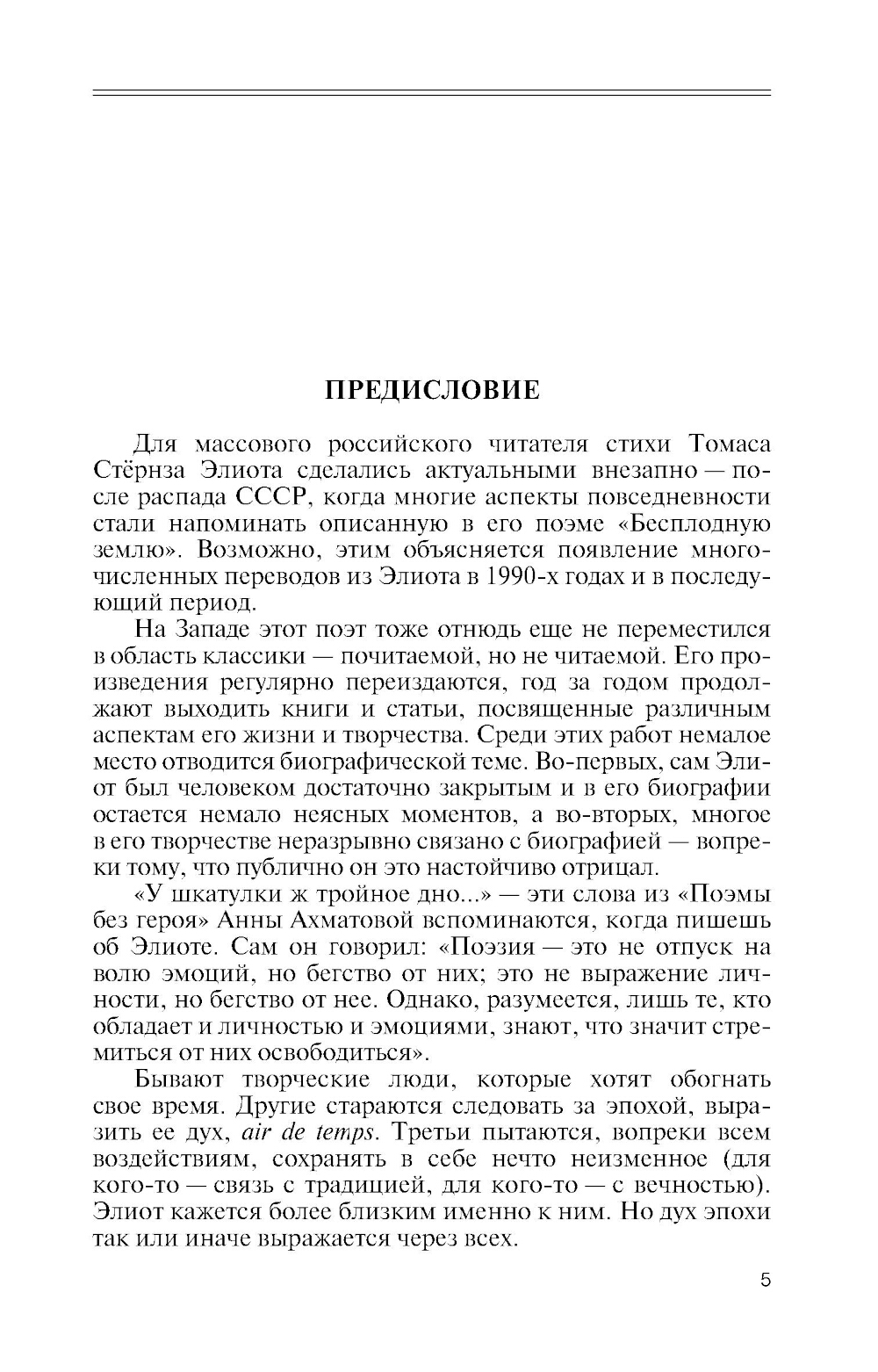 ПРЕДИСЛОВИЕ

Для массового российского читателя стихи Томаса Стёрнза Элиота сделались актуальными внезапно — после распада СССР, когда многие аспекты повседневности стали напоминать описанную в его поэме «Бесплодную землю». Возможно, этим объясняется появление многочисленных переводов из Элиота в 1990-х годах и в последующий период.

На Западе этот поэт тоже отнюдь еще не переместился в область классики — почитаемой, но не читаемой. Его произведения регулярно переиздаются, год за годом продолжают выходить книги и статьи, посвященные различным аспектам его жизни и творчества. Среди этих работ немалое место отводится биографической теме. Во-первых, сам Элиот был человеком достаточно закрытым и в его биографии остается немало неясных моментов, а во-вторых, многое в его творчестве неразрывно связано с биографией — вопреки тому, что публично он это настойчиво отрицал.

«У шкатулки ж тройное дно...» — эти слова из «Поэмы без героя» Анны Ахматовой вспоминаются, когда пишешь об Элиоте. Сам он говорил: «Поэзия — это не отпуск на волю эмоций, но бегство от них; это не выражение личности, но бегство от нее. Однако, разумеется, лишь те, кто обладает и личностью и эмоциями, знают, что значит стремиться от них освободиться».

Бывают творческие люди, которые хотят обогнать свое время. Другие стараются следовать за эпохой, выразить ее дух, air de temps. Третьи пытаются, вопреки всем воздействиям, сохранять в себе нечто неизменное (для кого-то — связь с традицией, для кого-то — с вечностью). Элиот кажется более близким именно к ним. Но дух эпохи так или иначе выражается через всех.

5